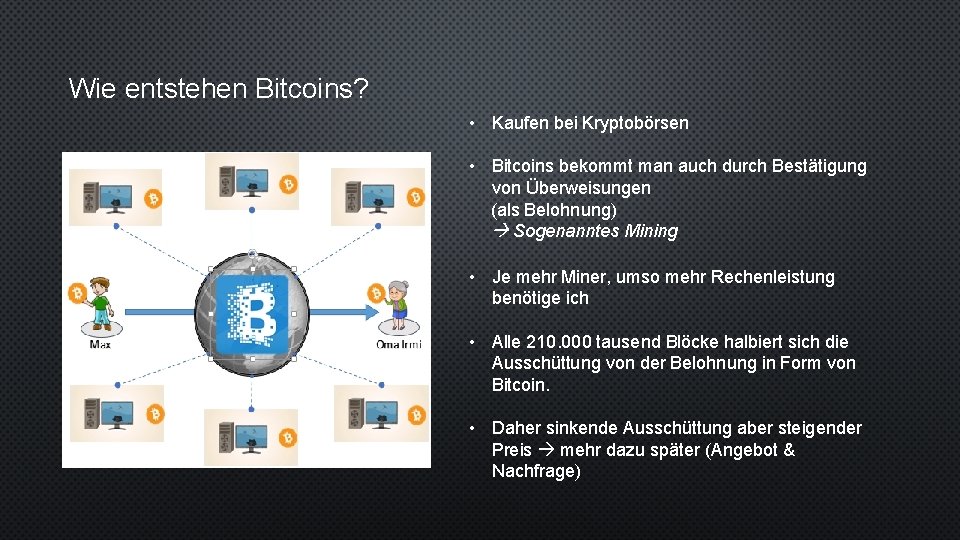 Wie entstehen Bitcoins?

Max

Oma Irmi

• Kaufen bei Kryptobörsen

• Bitcoins bekommt man auch durch Bestätigung von Überweisungen (als Belohnung)
→ Sogenanntes Mining

• Je mehr Miner, umso mehr Rechenleistung benötige ich

• Alle 210.000 tausend Blöcke halbiert sich die Ausschüttung von der Belohnung in Form von Bitcoin.

• Daher sinkende Ausschüttung aber steigender Preis → mehr dazu später (Angebot & Nachfrage)